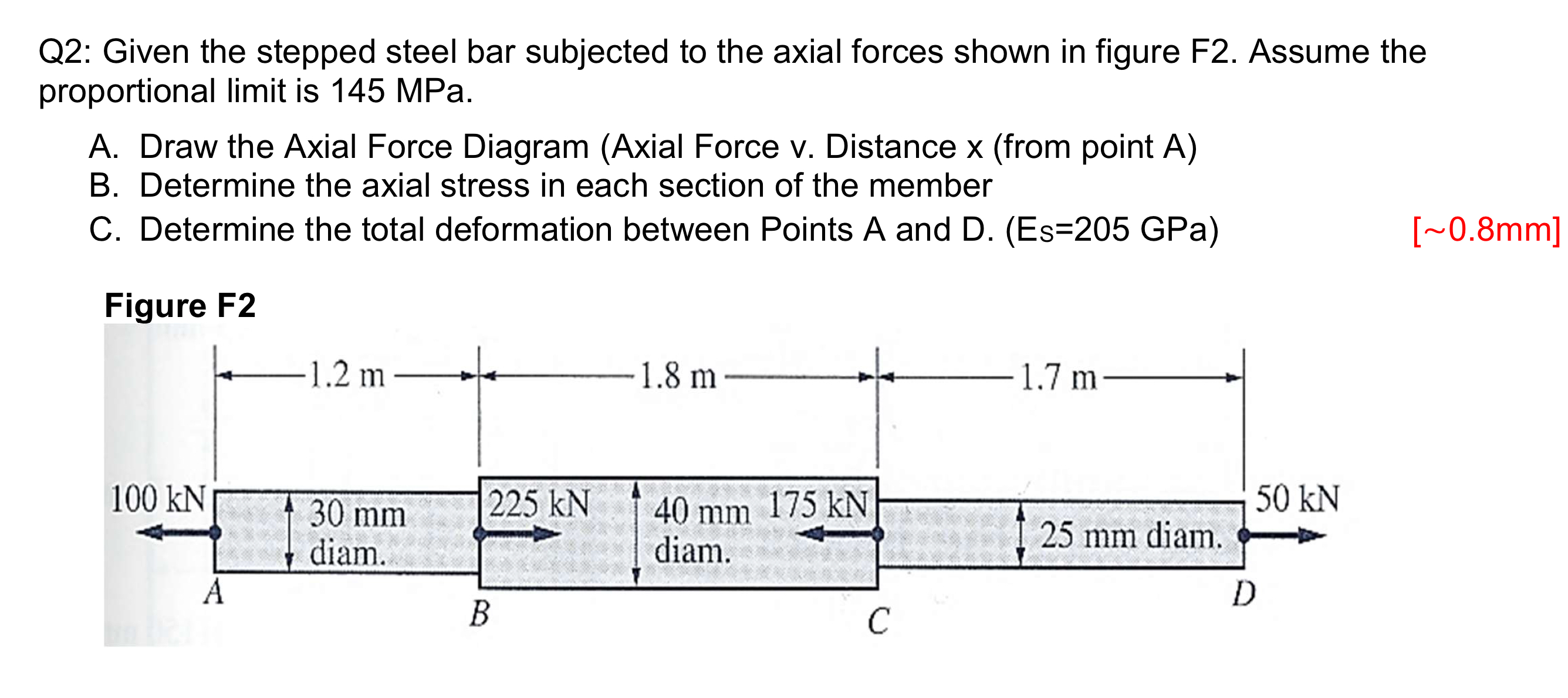 Q2: Given the stepped steel bar subjected to the axial forces shown in figure F2. Assume the proportional limit is 145 MPa.

A. Draw the Axial Force Diagram (Axial Force v. Distance x (from point A)
B. Determine the axial stress in each section of the member
C. Determine the total deformation between Points A and D. ($E_S$=205 GPa) [~0.8mm]

Figure F2

1.2 m
1.8 m
1.7 m
100 kN
30 mm diam.
225 kN
40 mm diam.
175 kN
25 mm diam.
50 kN
A
B
C
D